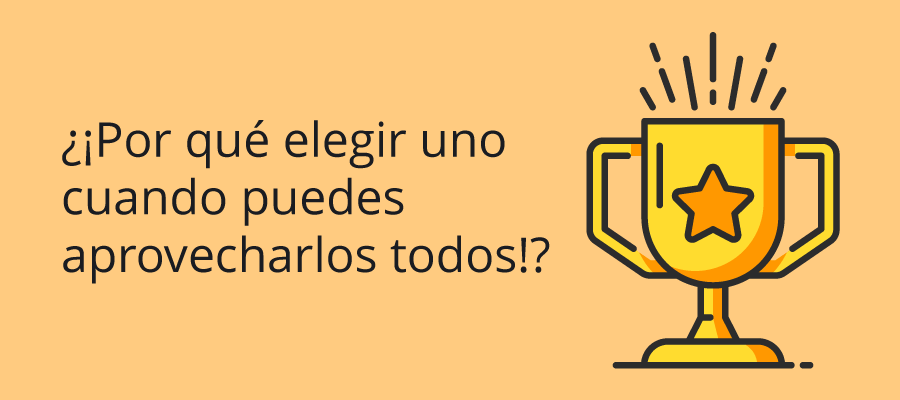 ¿¡Por qué elegir uno cuando puedes aprovecharlos todos!?